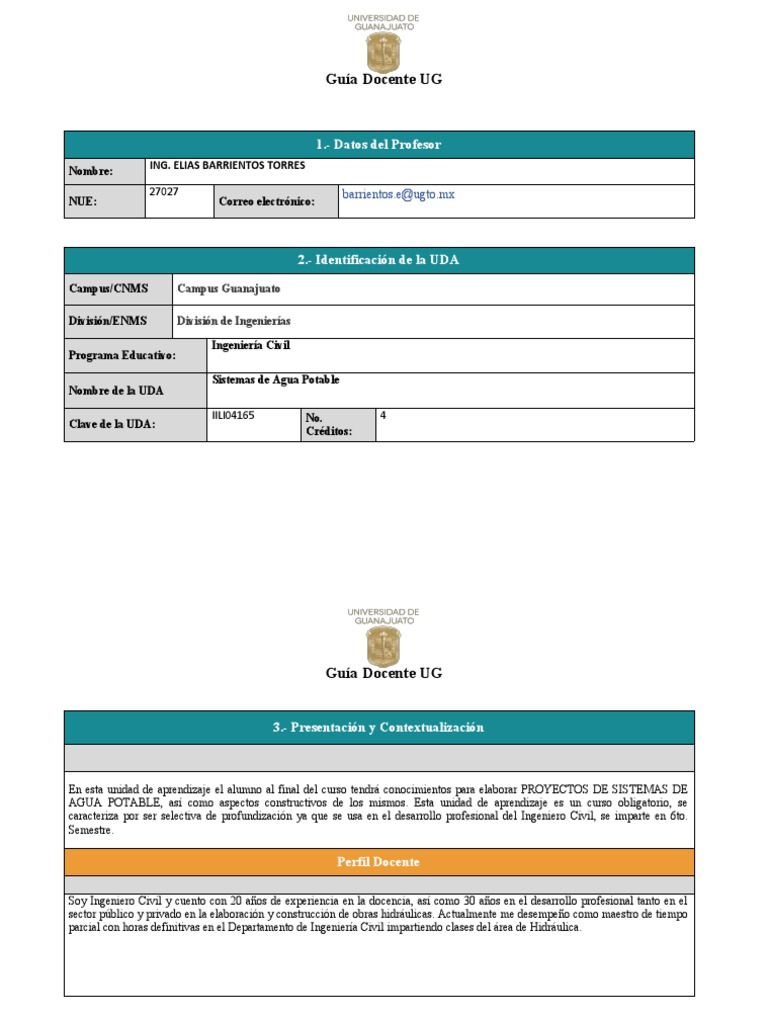 UNIVERSIDAD DE GUANAJUATO

Guía Docente UG

| 1.- Datos del Profesor | | | |
|---|---|---|---|
| Nombre: | ING. ELIAS BARRIENTOS TORRES | | |
| NUE: | 27027 | Correo electrónico: | barrientos.e@ugto.mx |

| 2.- Identificación de la UDA | | | |
|---|---|---|---|
| Campus/CNMS | Campus Guanajuato | | |
| División/ENMS | División de Ingenierías | | |
| Programa Educativo: | Ingeniería Civil | | |
| Nombre de la UDA | Sistemas de Agua Potable | | |
| Clave de la UDA: | IILI04165 | No. Créditos: | 4 |

UNIVERSIDAD DE GUANAJUATO

Guía Docente UG

3.- Presentación y Contextualización

En esta unidad de aprendizaje el alumno al final del curso tendrá conocimientos para elaborar PROYECTOS DE SISTEMAS DE AGUA POTABLE, así como aspectos constructivos de los mismos. Esta unidad de aprendizaje es un curso obligatorio, se caracteriza por ser selectiva de profundización ya que se usa en el desarrollo profesional del Ingeniero Civil, se imparte en 6to. Semestre.

Perfil Docente

Soy Ingeniero Civil y cuento con 20 años de experiencia en la docencia, así como 30 años en el desarrollo profesional tanto en el sector público y privado en la elaboración y construcción de obras hidráulicas. Actualmente me desempeño como maestro de tiempo parcial con horas definitivas en el Departamento de Ingeniería Civil impartiendo clases del área de Hidráulica.